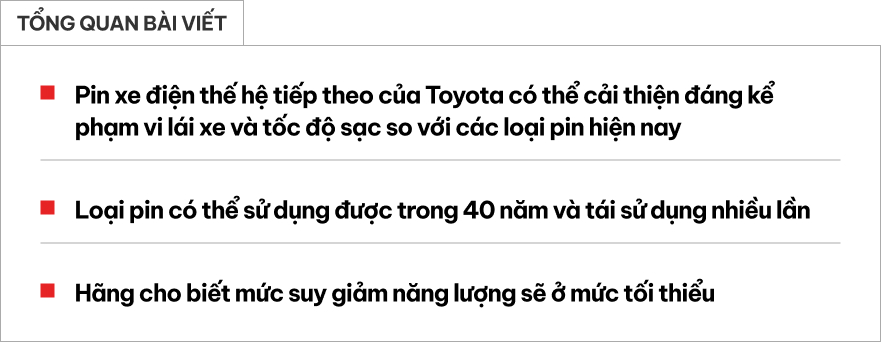 TỔNG QUAN BÀI VIẾT

Pin xe điện thế hệ tiếp theo của Toyota có thể cải thiện đáng kể phạm vi lái xe và tốc độ sạc so với các loại pin hiện nay

Loại pin có thể sử dụng được trong 40 năm và tái sử dụng nhiều lần

Hãng cho biết mức suy giảm năng lượng sẽ ở mức tối thiểu